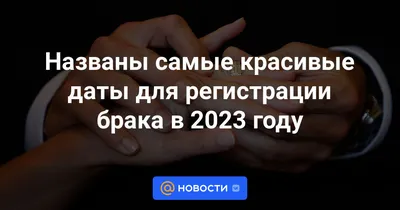 Названы самые красивые даты для регистрации брака в 2023 году

@ НОВОСТИ